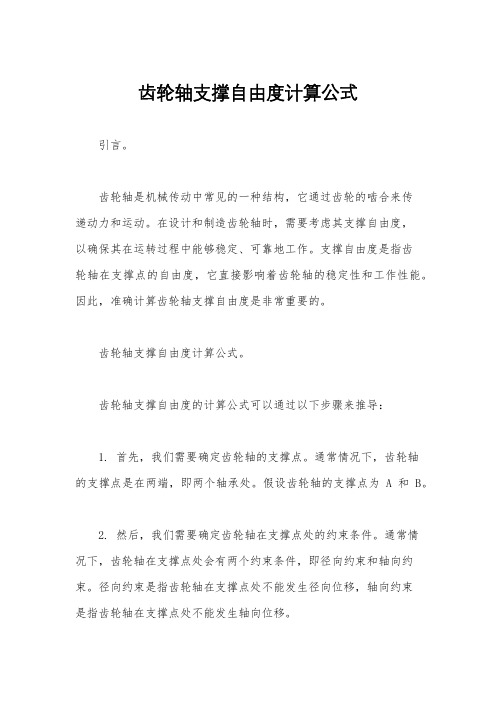 齿轮轴支撑自由度计算公式

引言。

齿轮轴是机械传动中常见的一种结构，它通过齿轮的啮合来传递动力和运动。在设计和制造齿轮轴时，需要考虑其支撑自由度，以确保其在运转过程中能够稳定、可靠地工作。支撑自由度是指齿轮轴在支撑点的自由度，它直接影响着齿轮轴的稳定性和工作性能。因此，准确计算齿轮轴支撑自由度是非常重要的。

齿轮轴支撑自由度计算公式。

齿轮轴支撑自由度的计算公式可以通过以下步骤来推导：

1. 首先，我们需要确定齿轮轴的支撑点。通常情况下，齿轮轴的支撑点是在两端，即两个轴承处。假设齿轮轴的支撑点为 A 和 B。

2. 然后，我们需要确定齿轮轴在支撑点处的约束条件。通常情况下，齿轮轴在支撑点处会有两个约束条件，即径向约束和轴向约束。径向约束是指齿轮轴在支撑点处不能发生径向位移，轴向约束是指齿轮轴在支撑点处不能发生轴向位移。